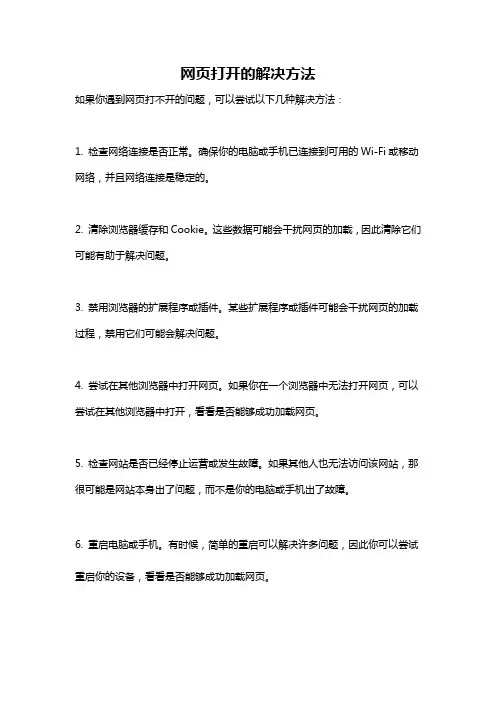 网页打开的解决方法

如果你遇到网页打不开的问题，可以尝试以下几种解决方法：

1. 检查网络连接是否正常。确保你的电脑或手机已连接到可用的 Wi-Fi 或移动网络，并且网络连接是稳定的。

2. 清除浏览器缓存和 Cookie。这些数据可能会干扰网页的加载，因此清除它们可能有助于解决问题。

3. 禁用浏览器的扩展程序或插件。某些扩展程序或插件可能会干扰网页的加载过程，禁用它们可能会解决问题。

4. 尝试在其他浏览器中打开网页。如果你在一个浏览器中无法打开网页，可以尝试在其他浏览器中打开，看看是否能够成功加载网页。

5. 检查网站是否已经停止运营或发生故障。如果其他人也无法访问该网站，那很可能是网站本身出了问题，而不是你的电脑或手机出了故障。

6. 重启电脑或手机。有时候，简单的重启可以解决许多问题，因此你可以尝试重启你的设备，看看是否能够成功加载网页。